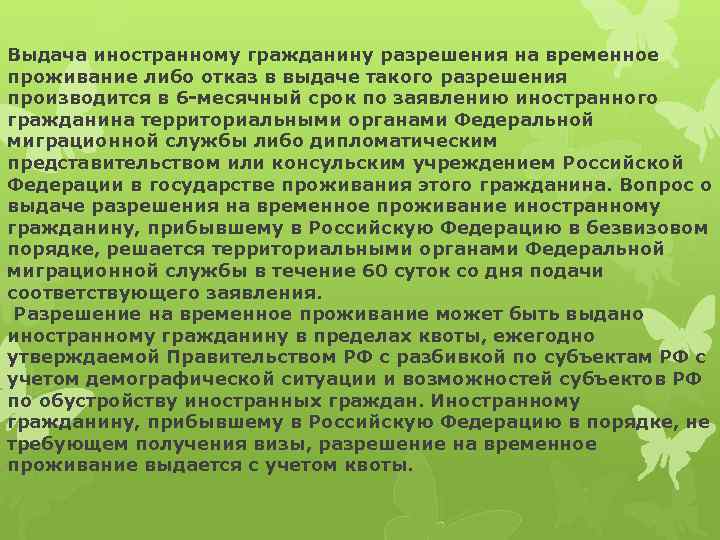 Выдача иностранному гражданину разрешения на временное проживание либо отказ в выдаче такого разрешения производится в 6-месячный срок по заявлению иностранного гражданина территориальными органами Федеральной миграционной службы либо дипломатическим представительством или консульским учреждением Российской Федерации в государстве проживания этого гражданина. Вопрос о выдаче разрешения на временное проживание иностранному гражданину, прибывшему в Российскую Федерацию в безвизовом порядке, решается территориальными органами Федеральной миграционной службы в течение 60 суток со дня подачи соответствующего заявления.

Разрешение на временное проживание может быть выдано иностранному гражданину в пределах квоты, ежегодно утверждаемой Правительством РФ с разбивкой по субъектам РФ с учетом демографической ситуации и возможностей субъектов РФ по обустройству иностранных граждан. Иностранному гражданину, прибывшему в Российскую Федерацию в порядке, не требующем получения визы, разрешение на временное проживание выдается с учетом квоты.